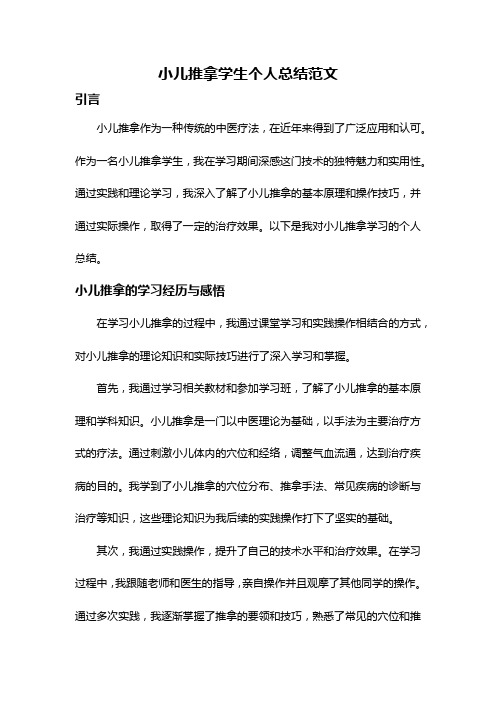 小儿推拿学生个人总结范文

引言

小儿推拿作为一种传统的中医疗法，在近年来得到了广泛应用和认可。作为一名小儿推拿学生，我在学习期间深感这门技术的独特魅力和实用性。通过实践和理论学习，我深入了解了小儿推拿的基本原理和操作技巧，并通过实际操作，取得了一定的治疗效果。以下是我对小儿推拿学习的个人总结。

小儿推拿的学习经历与感悟

在学习小儿推拿的过程中，我通过课堂学习和实践操作相结合的方式，对小儿推拿的理论知识和实际技巧进行了深入学习和掌握。

首先，我通过学习相关教材和参加学习班，了解了小儿推拿的基本原理和学科知识。小儿推拿是一门以中医理论为基础，以手法为主要治疗方式的疗法。通过刺激小儿体内的穴位和经络，调整气血流通，达到治疗疾病的目的。我学到了小儿推拿的穴位分布、推拿手法、常见疾病的诊断与治疗等知识，这些理论知识为我后续的实践操作打下了坚实的基础。

其次，我通过实践操作，提升了自己的技术水平和治疗效果。在学习过程中，我跟随老师和医生的指导，亲自操作并且观摩了其他同学的操作。通过多次实践，我逐渐掌握了推拿的要领和技巧，熟悉了常见的穴位和推